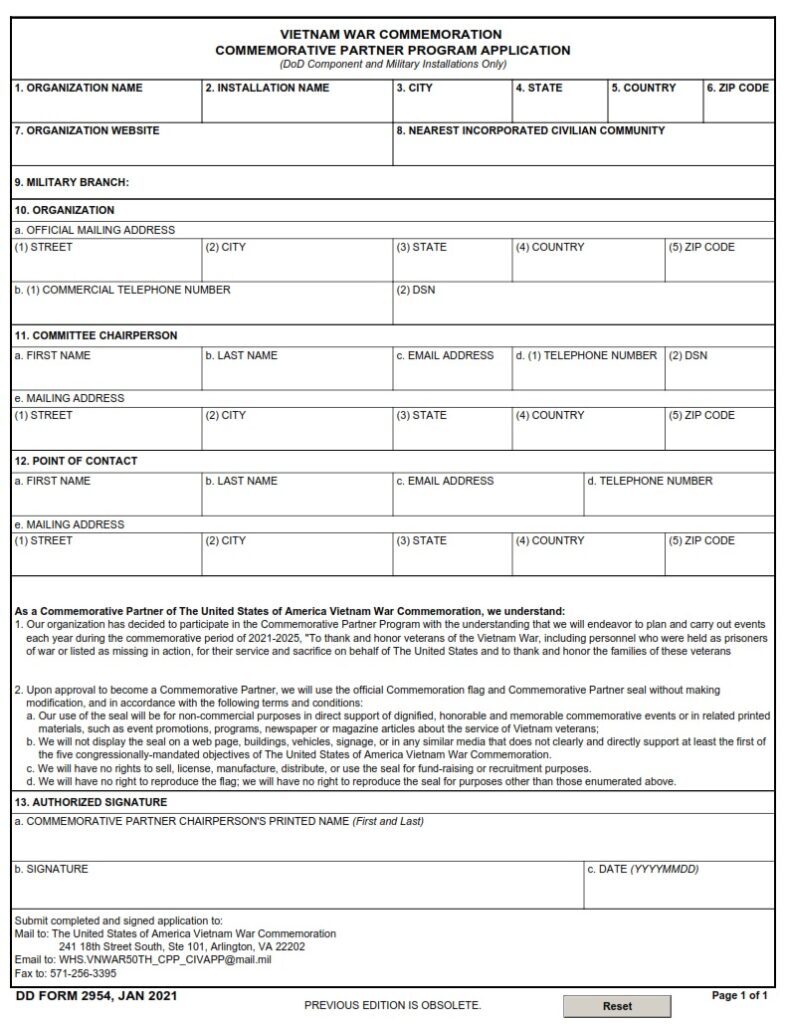 VIETNAM WAR COMMEMORATION
COMMEMORATIVE PARTNER PROGRAM APPLICATION
(DoD Component and Military Installations Only)

1. ORGANIZATION NAME
2. INSTALLATION NAME
3. CITY
4. STATE
5. COUNTRY
6. ZIP CODE

7. ORGANIZATION WEBSITE
8. NEAREST INCORPORATED CIVILIAN COMMUNITY

9. MILITARY BRANCH:

10. ORGANIZATION
a. OFFICIAL MAILING ADDRESS
(1) STREET
(2) CITY
(3) STATE
(4) COUNTRY
(5) ZIP CODE
b. (1) COMMERCIAL TELEPHONE NUMBER
(2) DSN

11. COMMITTEE CHAIRPERSON
a. FIRST NAME
b. LAST NAME
c. EMAIL ADDRESS
d. (1) TELEPHONE NUMBER
(2) DSN
e. MAILING ADDRESS
(1) STREET
(2) CITY
(3) STATE
(4) COUNTRY
(5) ZIP CODE

12. POINT OF CONTACT
a. FIRST NAME
b. LAST NAME
c. EMAIL ADDRESS
d. TELEPHONE NUMBER
e. MAILING ADDRESS
(1) STREET
(2) CITY
(3) STATE
(4) COUNTRY
(5) ZIP CODE

As a Commemorative Partner of The United States of America Vietnam War Commemoration, we understand:
1. Our organization has decided to participate in the Commemorative Partner Program with the understanding that we will endeavor to plan and carry out events each year during the commemorative period of 2021-2025, "To thank and honor veterans of the Vietnam War, including personnel who were held as prisoners of war or listed as missing in action, for their service and sacrifice on behalf of The United States and to thank and honor the families of these veterans

2. Upon approval to become a Commemorative Partner, we will use the official Commemoration flag and Commemorative Partner seal without making modification, and in accordance with the following terms and conditions:
a. Our use of the seal will be for non-commercial purposes in direct support of dignified, honorable and memorable commemorative events or in related printed materials, such as event promotions, programs, newspaper or magazine articles about the service of Vietnam veterans;
b. We will not display the seal on a web page, buildings, vehicles, signage, or in any similar media that does not clearly and directly support at least the first of the five congressionally-mandated objectives of The United States of America Vietnam War Commemoration.
c. We will have no rights to sell, license, manufacture, distribute, or use the seal for fund-raising or recruitment purposes.
d. We will have no right to reproduce the flag; we will have no right to reproduce the seal for purposes other than those enumerated above.

13. AUTHORIZED SIGNATURE
a. COMMEMORATIVE PARTNER CHAIRPERSON'S PRINTED NAME (First and Last)
b. SIGNATURE
c. DATE (YYYYMMDD)

Submit completed and signed application to:
Mail to: The United States of America Vietnam War Commemoration
241 18th Street South, Ste 101, Arlington, VA 22202
Email to: WHS.VNWAR50TH_CPP_CIVAPP@mail.mil
Fax to: 571-256-3395

DD FORM 2954, JAN 2021
PREVIOUS EDITION IS OBSOLETE.
Reset
Page 1 of 1